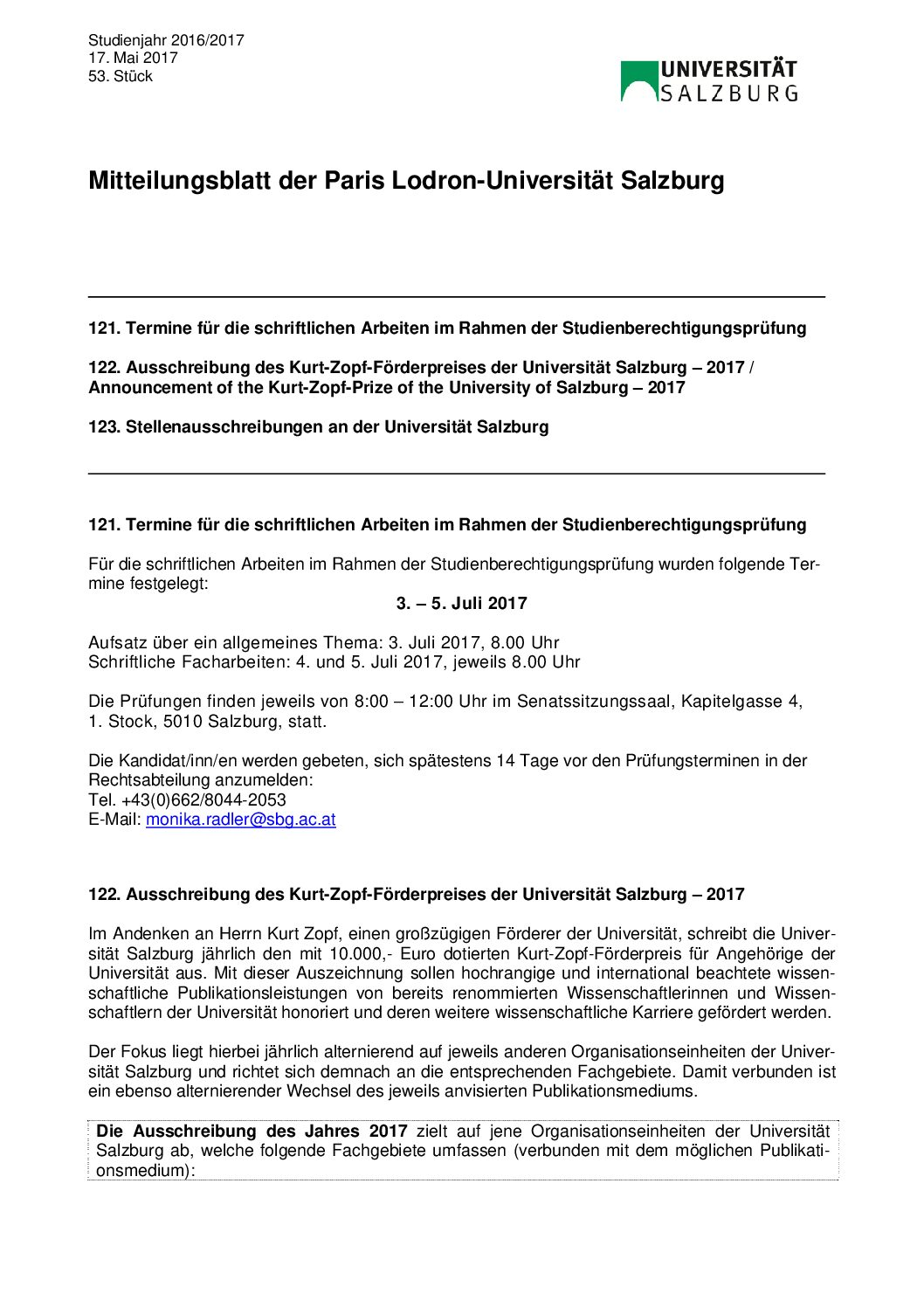 Studienjahr 2016/2017
17. Mai 2017
53. Stück

UNIVERSITÄT SALZBURG

Mitteilungsblatt der Paris Lodron-Universität Salzburg

121. Termine für die schriftlichen Arbeiten im Rahmen der Studienberechtigungsprüfung

122. Ausschreibung des Kurt-Zopf-Förderpreises der Universität Salzburg – 2017 / Announcement of the Kurt-Zopf-Prize of the University of Salzburg – 2017

123. Stellenausschreibungen an der Universität Salzburg

121. Termine für die schriftlichen Arbeiten im Rahmen der Studienberechtigungsprüfung

Für die schriftlichen Arbeiten im Rahmen der Studienberechtigungsprüfung wurden folgende Termine festgelegt:

3. – 5. Juli 2017

Aufsatz über ein allgemeines Thema: 3. Juli 2017, 8.00 Uhr
Schriftliche Facharbeiten: 4. und 5. Juli 2017, jeweils 8.00 Uhr

Die Prüfungen finden jeweils von 8:00 – 12:00 Uhr im Senatssitzungssaal, Kapitelgasse 4, 1. Stock, 5010 Salzburg, statt.

Die Kandidat/inn/en werden gebeten, sich spätestens 14 Tage vor den Prüfungsterminen in der Rechtsabteilung anzumelden:
Tel. +43(0)662/8044-2053
E-Mail: monika.radler@sbg.ac.at

122. Ausschreibung des Kurt-Zopf-Förderpreises der Universität Salzburg – 2017

Im Andenken an Herrn Kurt Zopf, einen großzügigen Förderer der Universität, schreibt die Universität Salzburg jährlich den mit 10.000,- Euro dotierten Kurt-Zopf-Förderpreis für Angehörige der Universität aus. Mit dieser Auszeichnung sollen hochrangige und international beachtete wissenschaftliche Publikationsleistungen von bereits renommierten Wissenschaftlerinnen und Wissenschaftlern der Universität honoriert und deren weitere wissenschaftliche Karriere gefördert werden.

Der Fokus liegt hierbei jährlich alternierend auf jeweils anderen Organisationseinheiten der Universität Salzburg und richtet sich demnach an die entsprechenden Fachgebiete. Damit verbunden ist ein ebenso alternierender Wechsel des jeweils anvisierten Publikationsmediums.

Die Ausschreibung des Jahres 2017 zielt auf jene Organisationseinheiten der Universität Salzburg ab, welche folgende Fachgebiete umfassen (verbunden mit dem möglichen Publikationsmedium):